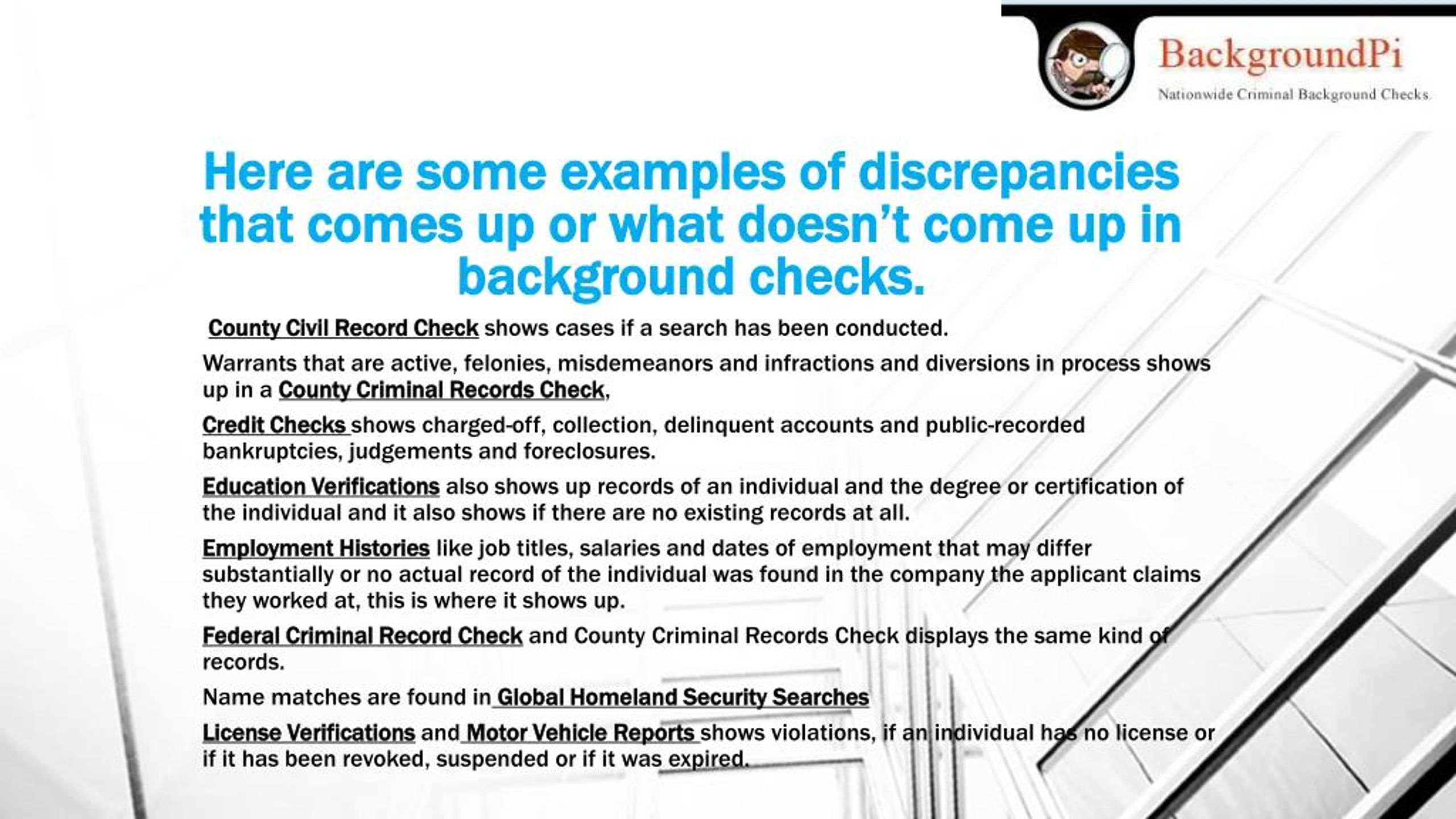 BackgroundPi
Nationwide Criminal Background Checks.

Here are some examples of discrepancies that comes up or what doesn't come up in background checks.

County Civil Record Check shows cases if a search has been conducted.

Warrants that are active, felonies, misdemeanors and infractions and diversions in process shows up in a County Criminal Records Check,

Credit Checks shows charged-off, collection, delinquent accounts and public-recorded bankruptcies, judgements and foreclosures.

Education Verifications also shows up records of an individual and the degree or certification of the individual and it also shows if there are no existing records at all.

Employment Histories like job titles, salaries and dates of employment that may differ substantially or no actual record of the individual was found in the company the applicant claims they worked at, this is where it shows up.

Federal Criminal Record Check and County Criminal Records Check displays the same kind of records.

Name matches are found in Global Homeland Security Searches

License Verifications and Motor Vehicle Reports shows violations, if an individual has no license or if it has been revoked, suspended or if it was expired.